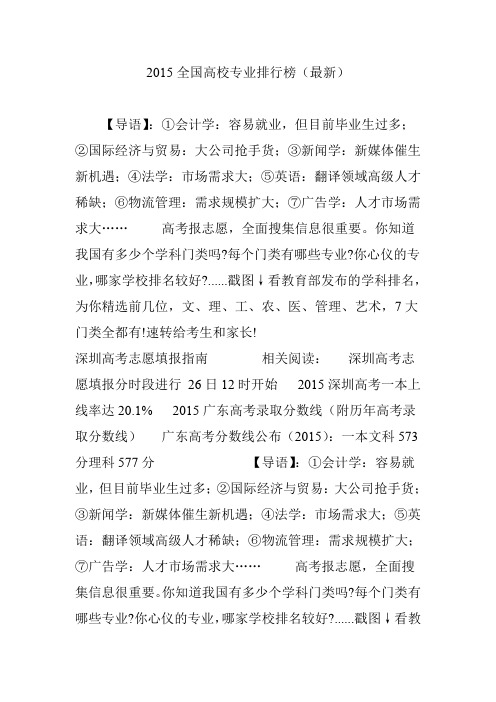 2015 全国高校专业排行榜（最新）

【导语】：①会计学：容易就业，但目前毕业生过多；②国际经济与贸易：大公司抢手货；③新闻学：新媒体催生新机遇；④法学：市场需求大；⑤英语：翻译领域高级人才稀缺；⑥物流管理：需求规模扩大；⑦广告学：人才市场需求大…… 高考报志愿，全面搜集信息很重要。你知道我国有多少个学科门类吗?每个门类有哪些专业?你心仪的专业，哪家学校排名较好?......戳图↓看教育部发布的学科排名，为你精选前几位，文、理、工、农、医、管理、艺术，7 大门类全都有!速转给考生和家长!

深圳高考志愿填报指南 相关阅读： 深圳高考志愿填报分时段进行 26 日 12 时开始 2015 深圳高考一本上线率达 20.1% 2015 广东高考录取分数线（附历年高考录取分数线） 广东高考分数线公布（2015）：一本文科 573 分理科 577 分 【导语】：①会计学：容易就业，但目前毕业生过多；②国际经济与贸易：大公司抢手货；③新闻学：新媒体催生新机遇；④法学：市场需求大；⑤英语：翻译领域高级人才稀缺；⑥物流管理：需求规模扩大；⑦广告学：人才市场需求大…… 高考报志愿，全面搜集信息很重要。你知道我国有多少个学科门类吗?每个门类有哪些专业?你心仪的专业，哪家学校排名较好?......戳图↓看教